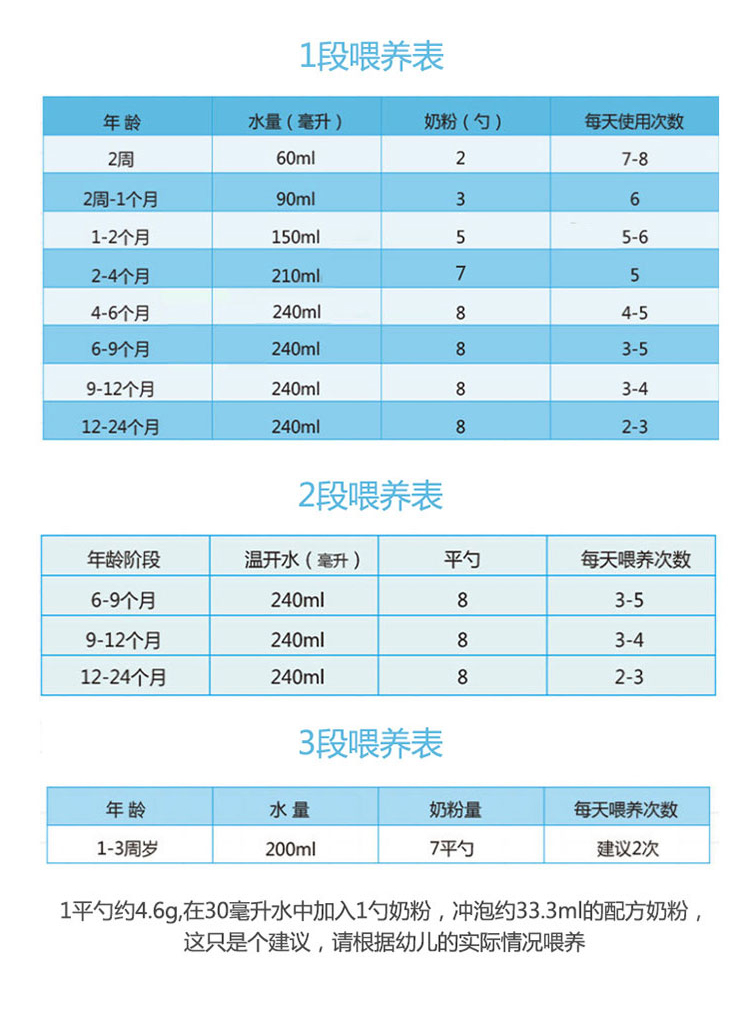 1段喂养表

| 年龄 | 水量（毫升） | 奶粉（勺） | 每天使用次数 |
|---|---|---|---|
| 2周 | 60ml | 2 | 7-8 |
| 2周-1个月 | 90ml | 3 | 6 |
| 1-2个月 | 150ml | 5 | 5-6 |
| 2-4个月 | 210ml | 7 | 5 |
| 4-6个月 | 240ml | 8 | 4-5 |
| 6-9个月 | 240ml | 8 | 3-5 |
| 9-12个月 | 240ml | 8 | 3-4 |
| 12-24个月 | 240ml | 8 | 2-3 |

2段喂养表

| 年龄阶段 | 温开水（毫升） | 平勺 | 每天喂养次数 |
|---|---|---|---|
| 6-9个月 | 240ml | 8 | 3-5 |
| 9-12个月 | 240ml | 8 | 3-4 |
| 12-24个月 | 240ml | 8 | 2-3 |

3段喂养表

| 年龄 | 水量 | 奶粉量 | 每天喂养次数 |
|---|---|---|---|
| 1-3周岁 | 200ml | 7平勺 | 建议2次 |

1平勺约4.6g,在30毫升水中加入1勺奶粉，冲泡约33.3ml的配方奶粉，这只是个建议，请根据幼儿的实际情况喂养